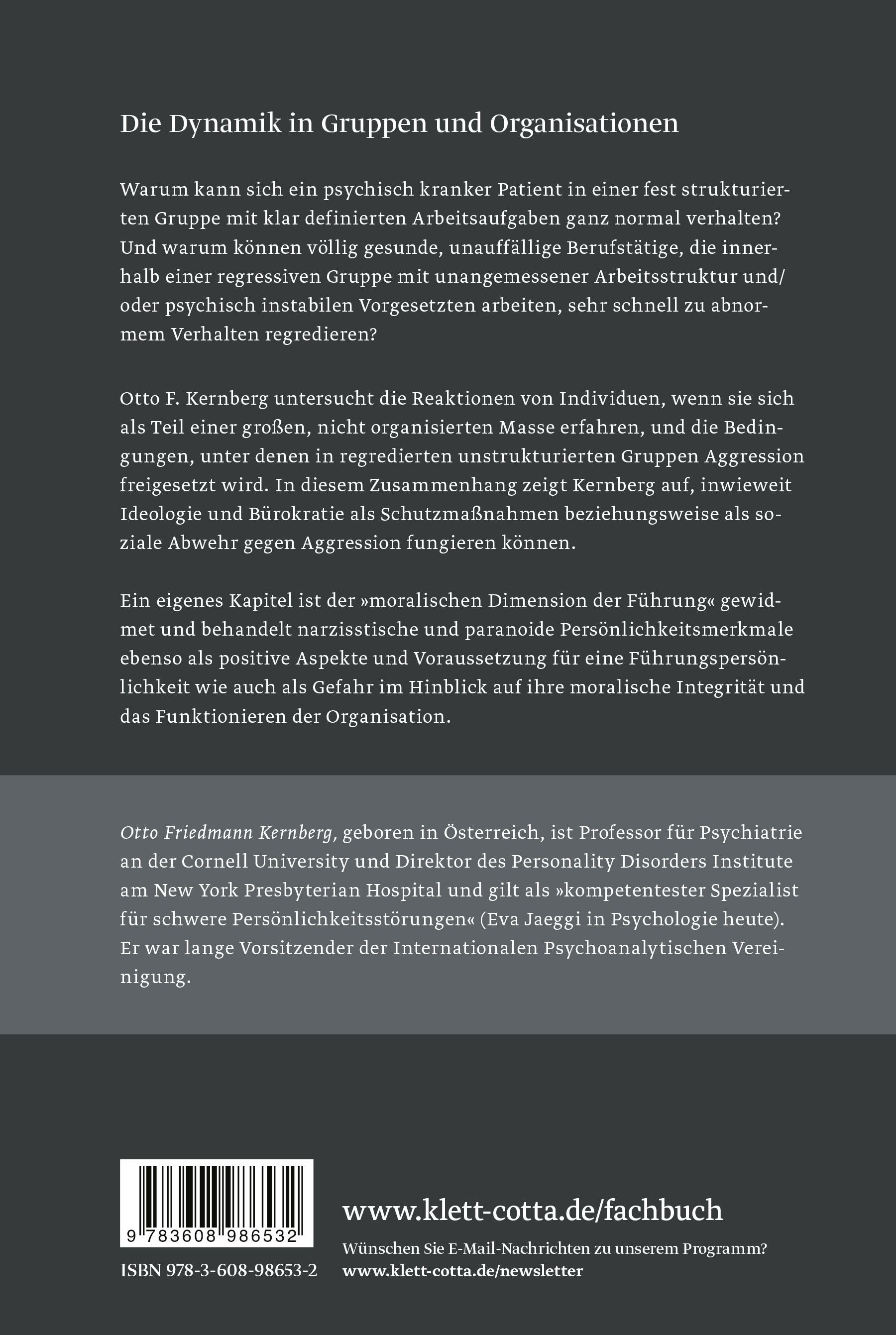 Die Dynamik in Gruppen und Organisationen

Warum kann sich ein psychisch kranker Patient in einer fest strukturierten Gruppe mit klar definierten Arbeitsaufgaben ganz normal verhalten? Und warum können völlig gesunde, unauffällige Berufstätige, die innerhalb einer regressiven Gruppe mit unangemessener Arbeitsstruktur und/oder psychisch instabilen Vorgesetzten arbeiten, sehr schnell zu abnormem Verhalten regredieren?

Otto F. Kernberg untersucht die Reaktionen von Individuen, wenn sie sich als Teil einer großen, nicht organisierten Masse erfahren, und die Bedingungen, unter denen in regredierten unstrukturierten Gruppen Aggression freigesetzt wird. In diesem Zusammenhang zeigt Kernberg auf, inwieweit Ideologie und Bürokratie als Schutzmaßnahmen beziehungsweise als soziale Abwehr gegen Aggression fungieren können.

Ein eigenes Kapitel ist der »moralischen Dimension der Führung« gewidmet und behandelt narzisstische und paranoide Persönlichkeitsmerkmale ebenso als positive Aspekte und Voraussetzung für eine Führungspersönlichkeit wie auch als Gefahr im Hinblick auf ihre moralische Integrität und das Funktionieren der Organisation.

Otto Friedmann Kernberg, geboren in Österreich, ist Professor für Psychiatrie an der Cornell University und Direktor des Personality Disorders Institute am New York Presbyterian Hospital und gilt als »kompetentester Spezialist für schwere Persönlichkeitsstörungen« (Eva Jaeggi in Psychologie heute). Er war lange Vorsitzender der Internationalen Psychoanalytischen Vereinigung.

9 783608 986532

ISBN 978-3-608-98653-2

www.klett-cotta.de/fachbuch

Wünschen Sie E-Mail-Nachrichten zu unserem Programm?
www.klett-cotta.de/newsletter